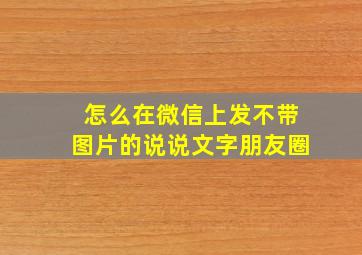 怎么在微信上发不带图片的说说文字朋友圈